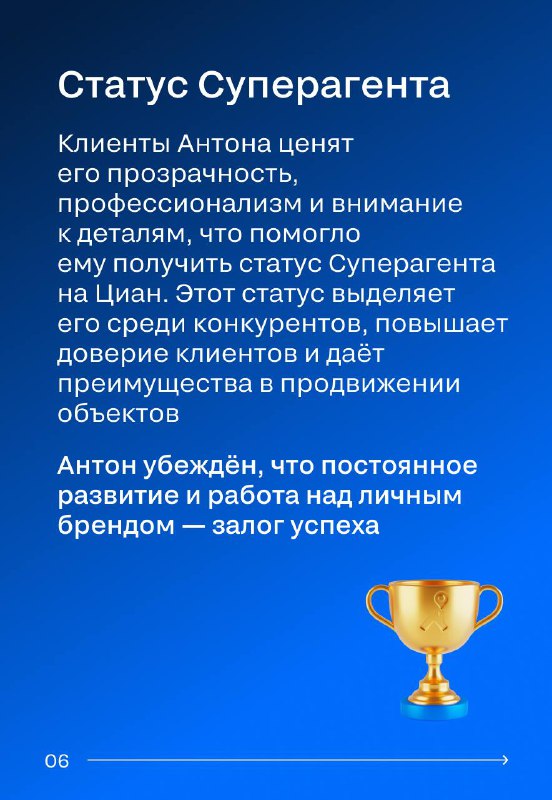 Статус Суперагента

Клиенты Антона ценят его прозрачность, профессионализм и внимание к деталям, что помогло ему получить статус Суперагента на Циан. Этот статус выделяет его среди конкурентов, повышает доверие клиентов и даёт преимущества в продвижении объектов

Антон убеждён, что постоянное развитие и работа над личным брендом — залог успеха

06